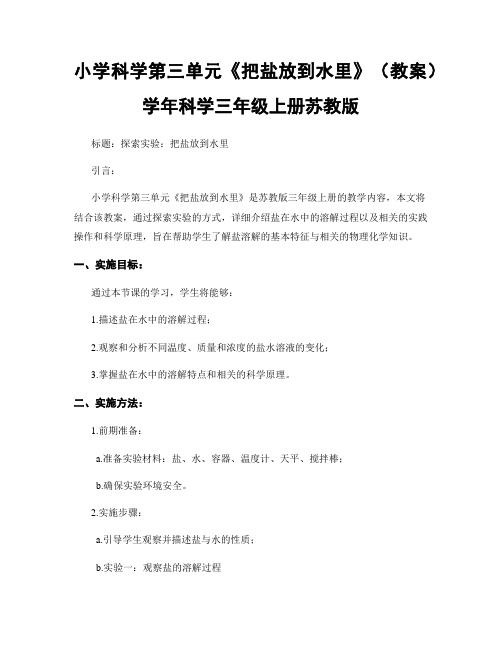 小学科学第三单元《把盐放到水里》（教案）学年科学三年级上册苏教版

标题：探索实验：把盐放到水里

引言：

小学科学第三单元《把盐放到水里》是苏教版三年级上册的教学内容，本文将结合该教案，通过探索实验的方式，详细介绍盐在水中的溶解过程以及相关的实践操作和科学原理，旨在帮助学生了解盐溶解的基本特征与相关的物理化学知识。

一、实施目标：

通过本节课的学习，学生将能够：

1.描述盐在水中的溶解过程；

2.观察和分析不同温度、质量和浓度的盐水溶液的变化；

3.掌握盐在水中的溶解特点和相关的科学原理。

二、实施方法：

1.前期准备：

a.准备实验材料：盐、水、容器、温度计、天平、搅拌棒；

b.确保实验环境安全。

2.实施步骤：

a.引导学生观察并描述盐与水的性质；

b.实验一：观察盐的溶解过程